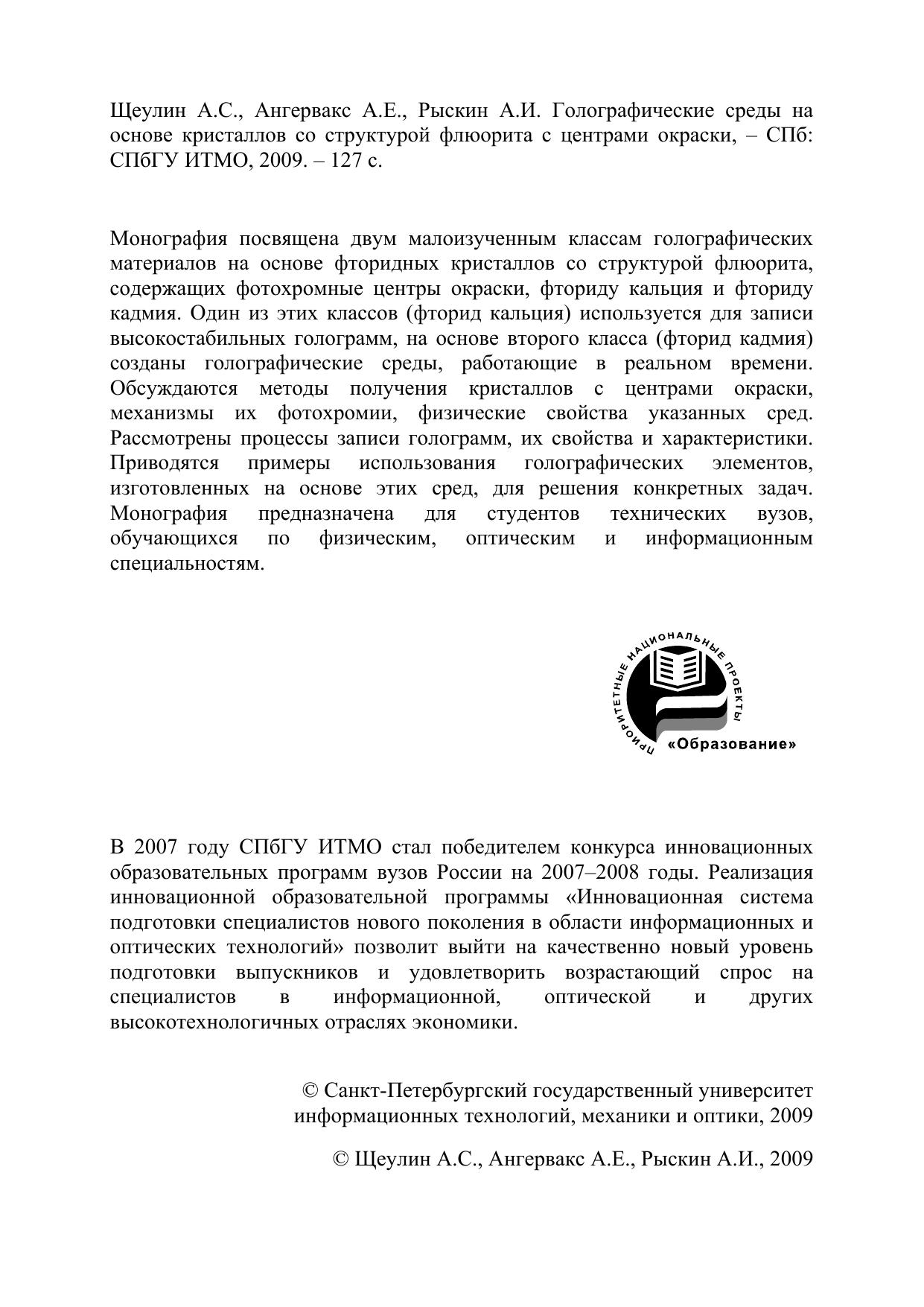 Щеулин А.С., Ангервакс А.Е., Рыскин А.И. Голографические среды на основе кристаллов со структурой флюорита с центрами окраски, – СПб: СПбГУ ИТМО, 2009. – 127 с.

Монография посвящена двум малоизученным классам голографических материалов на основе фторидных кристаллов со структурой флюорита, содержащих фотохромные центры окраски, фториду кальция и фториду кадмия. Один из этих классов (фторид кальция) используется для записи высокостабильных голограмм, на основе второго класса (фторид кадмия) созданы голографические среды, работающие в реальном времени. Обсуждаются методы получения кристаллов с центрами окраски, механизмы их фотохромии, физические свойства указанных сред. Рассмотрены процессы записи голограмм, их свойства и характеристики. Приводятся примеры использования голографических элементов, изготовленных на основе этих сред, для решения конкретных задач. Монография предназначена для студентов технических вузов, обучающихся по физическим, оптическим и информационным специальностям.

ПРИОРИТЕТНЫЕ НАЦИОНАЛЬНЫЕ ПРОЕКТЫ
«Образование»

В 2007 году СПбГУ ИТМО стал победителем конкурса инновационных образовательных программ вузов России на 2007–2008 годы. Реализация инновационной образовательной программы «Инновационная система подготовки специалистов нового поколения в области информационных и оптических технологий» позволит выйти на качественно новый уровень подготовки выпускников и удовлетворить возрастающий спрос на специалистов в информационной, оптической и других высокотехнологичных отраслях экономики.

© Санкт-Петербургский государственный университет информационных технологий, механики и оптики, 2009

© Щеулин А.С., Ангервакс А.Е., Рыскин А.И., 2009